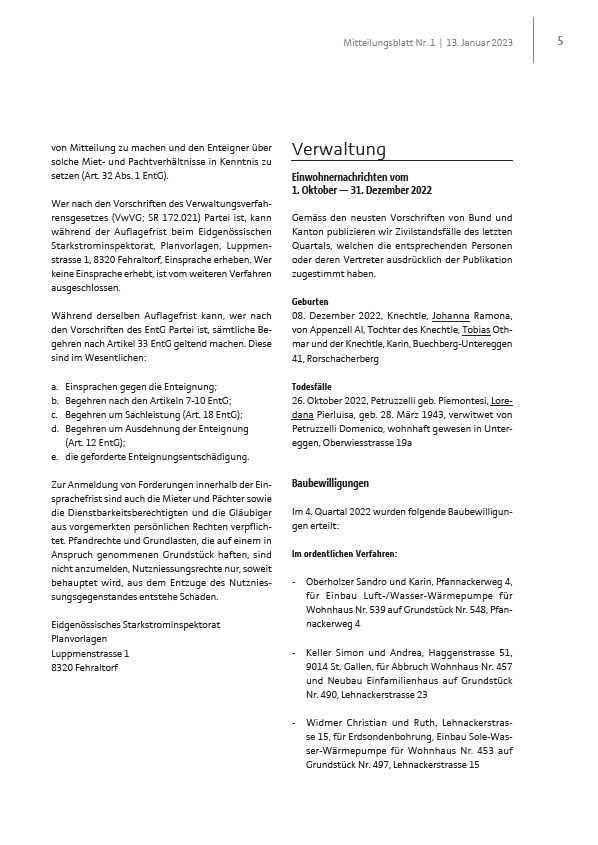 Mitteilungsblatt Nr. 1 | 13. Januar 2023

5

von Mitteilung zu machen und den Enteigner über solche Miet- und Pachtverhältnisse in Kenntnis zu setzen (Art. 32 Abs. 1 EntG).

Wer nach den Vorschriften des Verwaltungsverfahrensgesetzes (VwVG; SR 172.021) Partei ist, kann während der Auflagefrist beim Eidgenössischen Starkstrominspektorat, Planvorlagen, Luppmenstrasse 1, 8320 Fehraltorf, Einsprache erheben. Wer keine Einsprache erhebt, ist vom weiteren Verfahren ausgeschlossen.

Während derselben Auflagefrist kann, wer nach den Vorschriften des EntG Partei ist, sämtliche Begehren nach Artikel 33 EntG geltend machen. Diese sind im Wesentlichen:

a. Einsprachen gegen die Enteignung;
b. Begehren nach den Artikeln 7-10 EntG;
c. Begehren um Sachleistung (Art. 18 EntG);
d. Begehren um Ausdehnung der Enteignung (Art. 12 EntG);
e. die geforderte Enteignungsentschädigung.

Zur Anmeldung von Forderungen innerhalb der Einsprachefrist sind auch die Mieter und Pächter sowie die Dienstbarkeitsberechtigten und die Gläubiger aus vorgemerkten persönlichen Rechten verpflichtet. Pfandrechte und Grundlasten, die auf einem in Anspruch genommenen Grundstück haften, sind nicht anzumelden, Nutzniessungsrechte nur, soweit behauptet wird, aus dem Entzuge des Nutzniessungsgegenstandes entstehe Schaden.

Eidgenössisches Starkstrominspektorat
Planvorlagen
Luppmenstrasse 1
8320 Fehraltorf

Verwaltung

Einwohnernachrichten vom 1. Oktober — 31. Dezember 2022

Gemäss den neusten Vorschriften von Bund und Kanton publizieren wir Zivilstandsfälle des letzten Quartals, welchen die entsprechenden Personen oder deren Vertreter ausdrücklich der Publikation zugestimmt haben.

Geburten
08. Dezember 2022, Knechtle, Johanna Ramona, von Appenzell AI, Tochter des Knechtle, Tobias Othmar und der Knechtle, Karin, Buechberg-Untereggen 41, Rorschacherberg

Todesfälle
26. Oktober 2022, Petruzzelli geb. Piemontesi, Loredana Pierluisa, geb. 28. März 1943, verwitwet von Petruzzelli Domenico, wohnhaft gewesen in Untereggen, Oberwiesstrasse 19a

Baubewilligungen

Im 4. Quartal 2022 wurden folgende Baubewilligungen erteilt:

Im ordentlichen Verfahren:

- Oberholzer Sandro und Karin, Pfannackerweg 4, für Einbau Luft-/Wasser-Wärmepumpe für Wohnhaus Nr. 539 auf Grundstück Nr. 548, Pfannackerweg 4

- Keller Simon und Andrea, Haggenstrasse 51, 9014 St. Gallen, für Abbruch Wohnhaus Nr. 457 und Neubau Einfamilienhaus auf Grundstück Nr. 490, Lehnackerstrasse 23

- Widmer Christian und Ruth, Lehnackerstrasse 15, für Erdsondenbohrung, Einbau Sole-Wasser-Wärmepumpe für Wohnhaus Nr. 453 auf Grundstück Nr. 497, Lehnackerstrasse 15